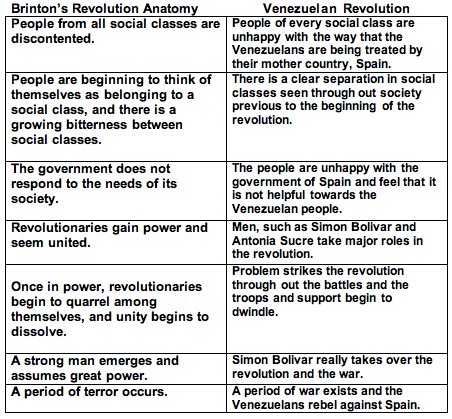 | Brinton's Revolution Anatomy | Venezuelan Revolution |
|---|---|
| People from all social classes are discontented. | People of every social class are unhappy with the way that the Venezuelans are being treated by their mother country, Spain. |
| People are beginning to think of themselves as belonging to a social class, and there is a growing bitterness between social classes. | There is a clear separation in social classes seen through out society previous to the beginning of the revolution. |
| The government does not respond to the needs of its society. | The people are unhappy with the government of Spain and feel that it is not helpful towards the Venezuelan people. |
| Revolutionaries gain power and seem united. | Men, such as Simon Bolivar and Antonia Sucre take major roles in the revolution. |
| Once in power, revolutionaries begin to quarrel among themselves, and unity begins to dissolve. | Problem strikes the revolution through out the battles and the troops and support begin to dwindle. |
| A strong man emerges and assumes great power. | Simon Bolivar really takes over the revolution and the war. |
| A period of terror occurs. | A period of war exists and the Venezuelans rebel against Spain. |